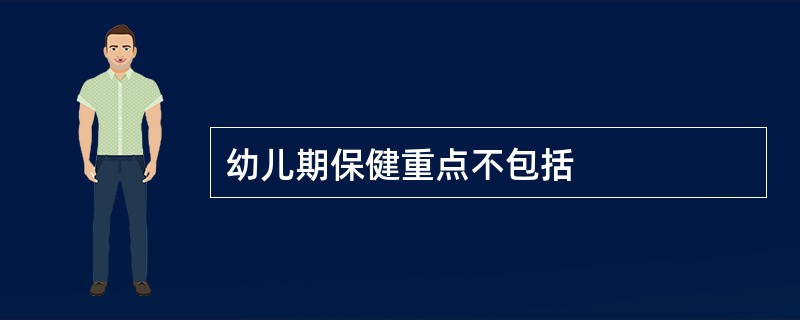 幼儿期保健重点不包括